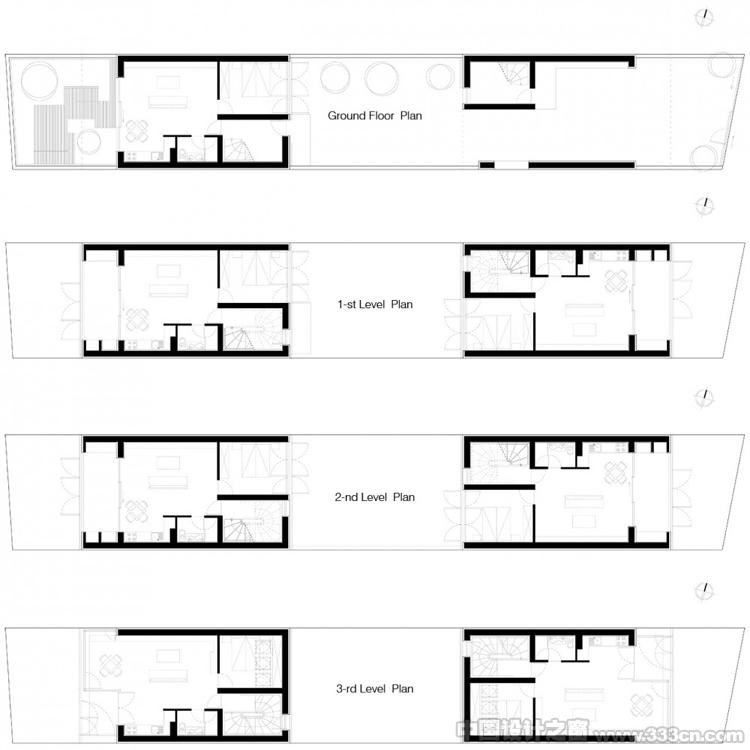 Ground Floor Plan

1-st Level Plan

2-nd Level Plan

3-rd Level Plan

中国设计之窗 www.333cn.com